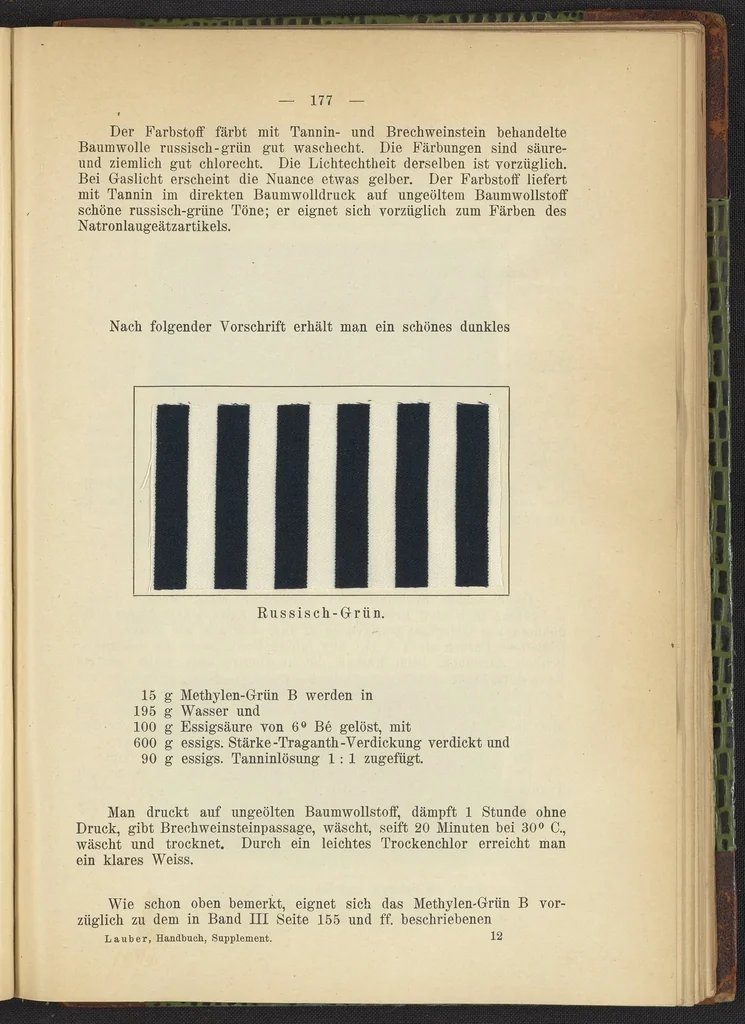 — 177 —

Der Farbstoff färbt mit Tannin- und Brechweinstein behandelte Baumwolle russisch-grün gut waschecht. Die Färbungen sind säure- und ziemlich gut chlorecht. Die Lichtechtheit derselben ist vorzüglich. Bei Gaslicht erscheint die Nuance etwas gelber. Der Farbstoff liefert mit Tannin im direkten Baumwolldruck auf ungeöltem Baumwollstoff schöne russisch-grüne Töne; er eignet sich vorzüglich zum Färben des Natronlaugeätzartikels.

Nach folgender Vorschrift erhält man ein schönes dunkles

Russisch-Grün.

15 g Methylen-Grün B werden in
195 g Wasser und
100 g Essigsäure von 6° Bé gelöst, mit
600 g essigs. Stärke-Traganth-Verdickung verdickt und
90 g essigs. Tanninlösung 1 : 1 zugefügt.

Man druckt auf ungeölten Baumwollstoff, dämpft 1 Stunde ohne Druck, gibt Brechweinsteinpassage, wäscht, seift 20 Minuten bei 30° C., wäscht und trocknet. Durch ein leichtes Trockenchlor erreicht man ein klares Weiss.

Wie schon oben bemerkt, eignet sich das Methylen-Grün B vorzüglich zu dem in Band III Seite 155 und ff. beschriebenen

Lauber, Handbuch, Supplement. 12